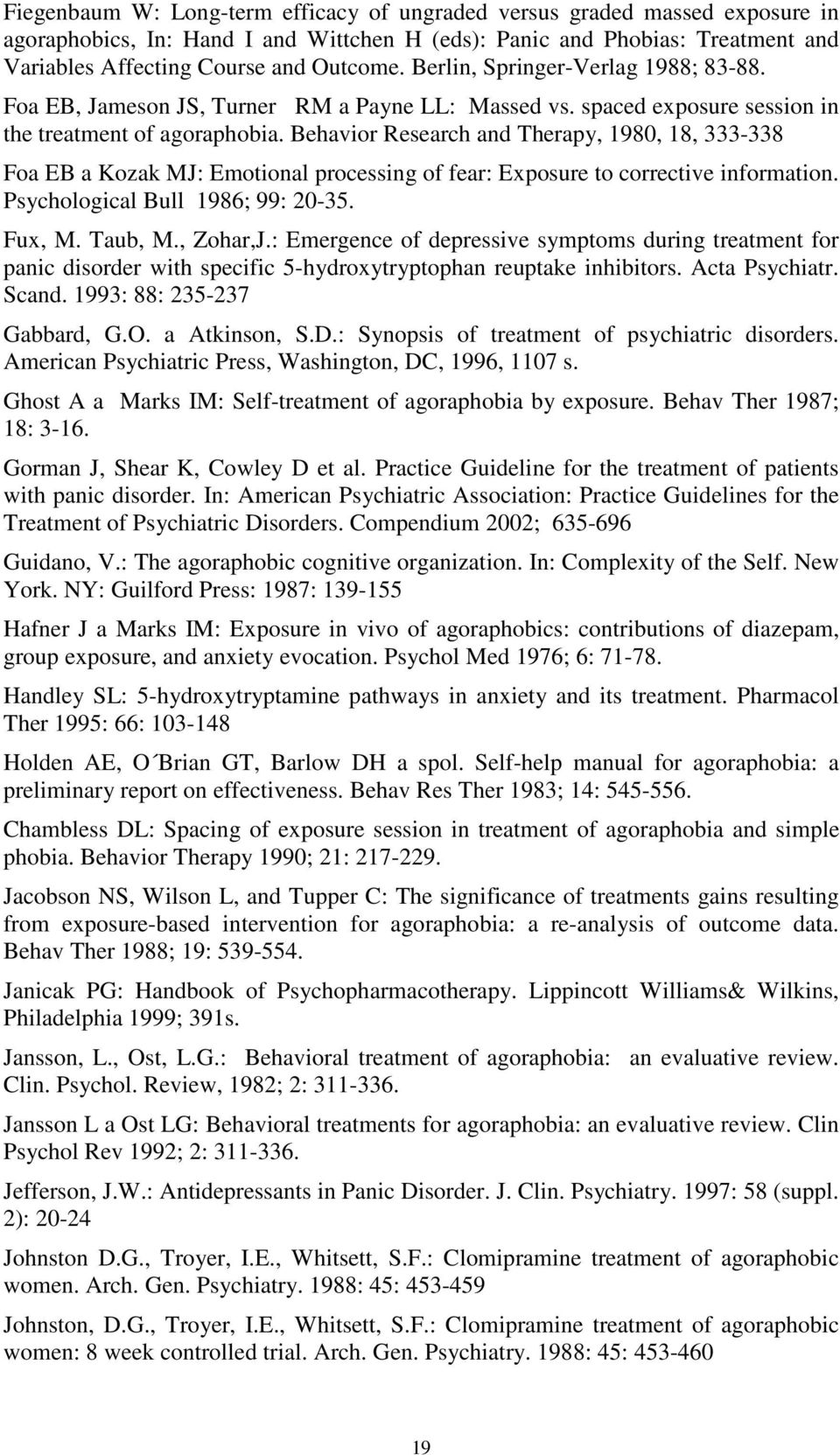 Fiegenbaum W: Long-term efficacy of ungraded versus graded massed exposure in agoraphobics, In: Hand I and Wittchen H (eds): Panic and Phobias: Treatment and Variables Affecting Course and Outcome. Berlin, Springer-Verlag 1988; 83-88. Foa EB, Jameson JS, Turner RM a Payne LL: Massed vs. spaced exposure session in the treatment of agoraphobia. Behavior Research and Therapy, 1980, 18, 333-338

Foa EB a Kozak MJ: Emotional processing of fear: Exposure to corrective information. Psychological Bull 1986; 99: 20-35.

Fux, M. Taub, M., Zohar,J.: Emergence of depressive symptoms during treatment for panic disorder with specific 5-hydroxytryptophan reuptake inhibitors. Acta Psychiatr. Scand. 1993: 88: 235-237

Gabbard, G.O. a Atkinson, S.D.: Synopsis of treatment of psychiatric disorders. American Psychiatric Press, Washington, DC, 1996, 1107 s.

Ghost A a Marks IM: Self-treatment of agoraphobia by exposure. Behav Ther 1987; 18: 3-16.

Gorman J, Shear K, Cowley D et al. Practice Guideline for the treatment of patients with panic disorder. In: American Psychiatric Association: Practice Guidelines for the Treatment of Psychiatric Disorders. Compendium 2002; 635-696

Guidano, V.: The agoraphobic cognitive organization. In: Complexity of the Self. New York. NY: Guilford Press: 1987: 139-155

Hafner J a Marks IM: Exposure in vivo of agoraphobics: contributions of diazepam, group exposure, and anxiety evocation. Psychol Med 1976; 6: 71-78.

Handley SL: 5-hydroxytryptamine pathways in anxiety and its treatment. Pharmacol Ther 1995: 66: 103-148

Holden AE, O´Brian GT, Barlow DH a spol. Self-help manual for agoraphobia: a preliminary report on effectiveness. Behav Res Ther 1983; 14: 545-556.

Chambless DL: Spacing of exposure session in treatment of agoraphobia and simple phobia. Behavior Therapy 1990; 21: 217-229.

Jacobson NS, Wilson L, and Tupper C: The significance of treatments gains resulting from exposure-based intervention for agoraphobia: a re-analysis of outcome data. Behav Ther 1988; 19: 539-554.

Janicak PG: Handbook of Psychopharmacotherapy. Lippincott Williams& Wilkins, Philadelphia 1999; 391s.

Jansson, L., Ost, L.G.: Behavioral treatment of agoraphobia: an evaluative review. Clin. Psychol. Review, 1982; 2: 311-336.

Jansson L a Ost LG: Behavioral treatments for agoraphobia: an evaluative review. Clin Psychol Rev 1992; 2: 311-336.

Jefferson, J.W.: Antidepressants in Panic Disorder. J. Clin. Psychiatry. 1997: 58 (suppl. 2): 20-24

Johnston D.G., Troyer, I.E., Whitsett, S.F.: Clomipramine treatment of agoraphobic women. Arch. Gen. Psychiatry. 1988: 45: 453-459

Johnston, D.G., Troyer, I.E., Whitsett, S.F.: Clomipramine treatment of agoraphobic women: 8 week controlled trial. Arch. Gen. Psychiatry. 1988: 45: 453-460

19